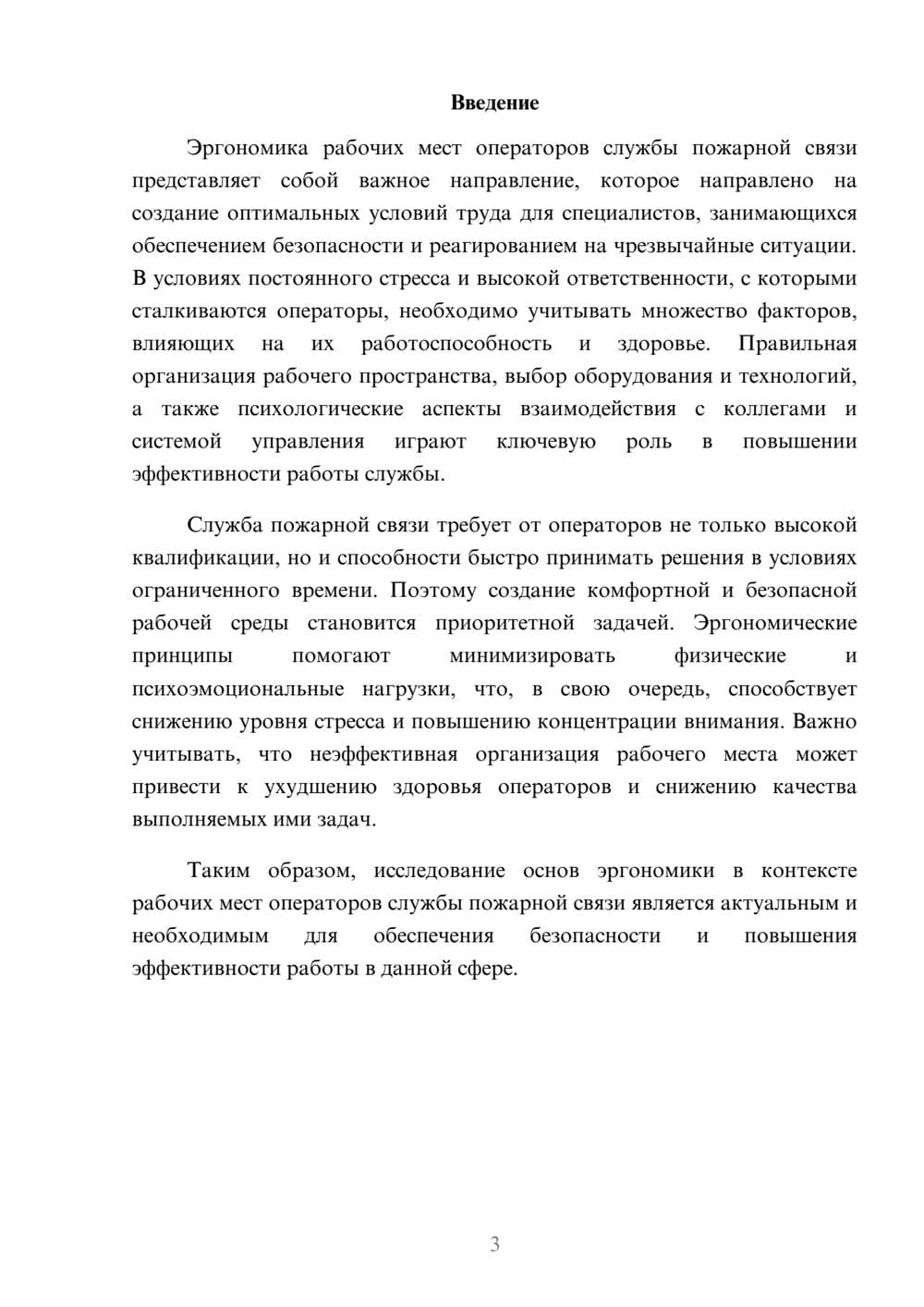 Введение

Эргономика рабочих мест операторов службы пожарной связи представляет собой важное направление, которое направлено на создание оптимальных условий труда для специалистов, занимающихся обеспечением безопасности и реагированием на чрезвычайные ситуации. В условиях постоянного стресса и высокой ответственности, с которыми сталкиваются операторы, необходимо учитывать множество факторов, влияющих на их работоспособность и здоровье. Правильная организация рабочего пространства, выбор оборудования и технологий, а также психологические аспекты взаимодействия с коллегами и системой управления играют ключевую роль в повышении эффективности работы службы.

Служба пожарной связи требует от операторов не только высокой квалификации, но и способности быстро принимать решения в условиях ограниченного времени. Поэтому создание комфортной и безопасной рабочей среды становится приоритетной задачей. Эргономические принципы помогают минимизировать физические и психоэмоциональные нагрузки, что, в свою очередь, способствует снижению уровня стресса и повышению концентрации внимания. Важно учитывать, что неэффективная организация рабочего места может привести к ухудшению здоровья операторов и снижению качества выполняемых ими задач.

Таким образом, исследование основ эргономики в контексте рабочих мест операторов службы пожарной связи является актуальным и необходимым для обеспечения безопасности и повышения эффективности работы в данной сфере.

3